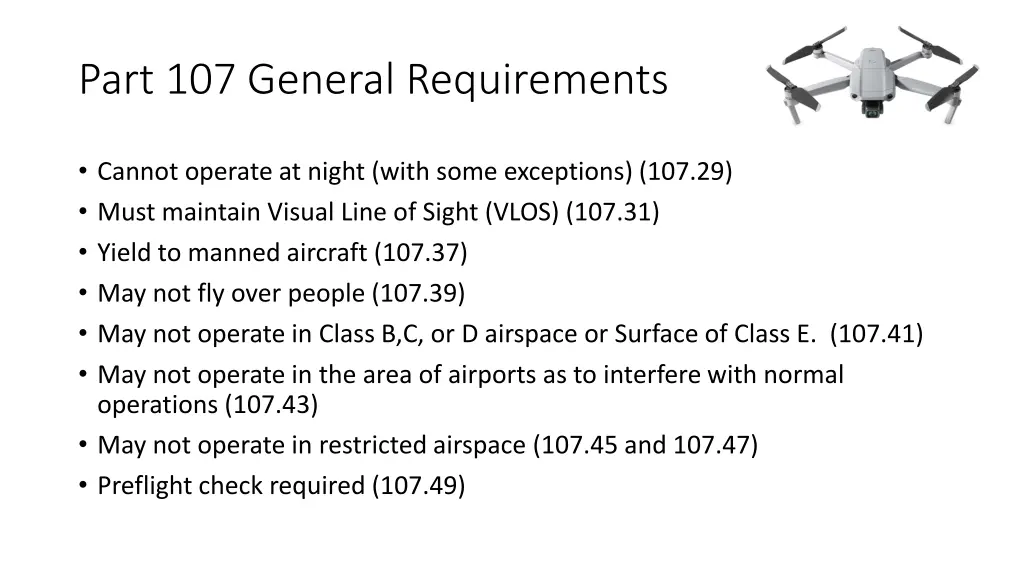 Part 107 General Requirements

• Cannot operate at night (with some exceptions) (107.29)
• Must maintain Visual Line of Sight (VLOS) (107.31)
• Yield to manned aircraft (107.37)
• May not fly over people (107.39)
• May not operate in Class B,C, or D airspace or Surface of Class E. (107.41)
• May not operate in the area of airports as to interfere with normal operations (107.43)
• May not operate in restricted airspace (107.45 and 107.47)
• Preflight check required (107.49)